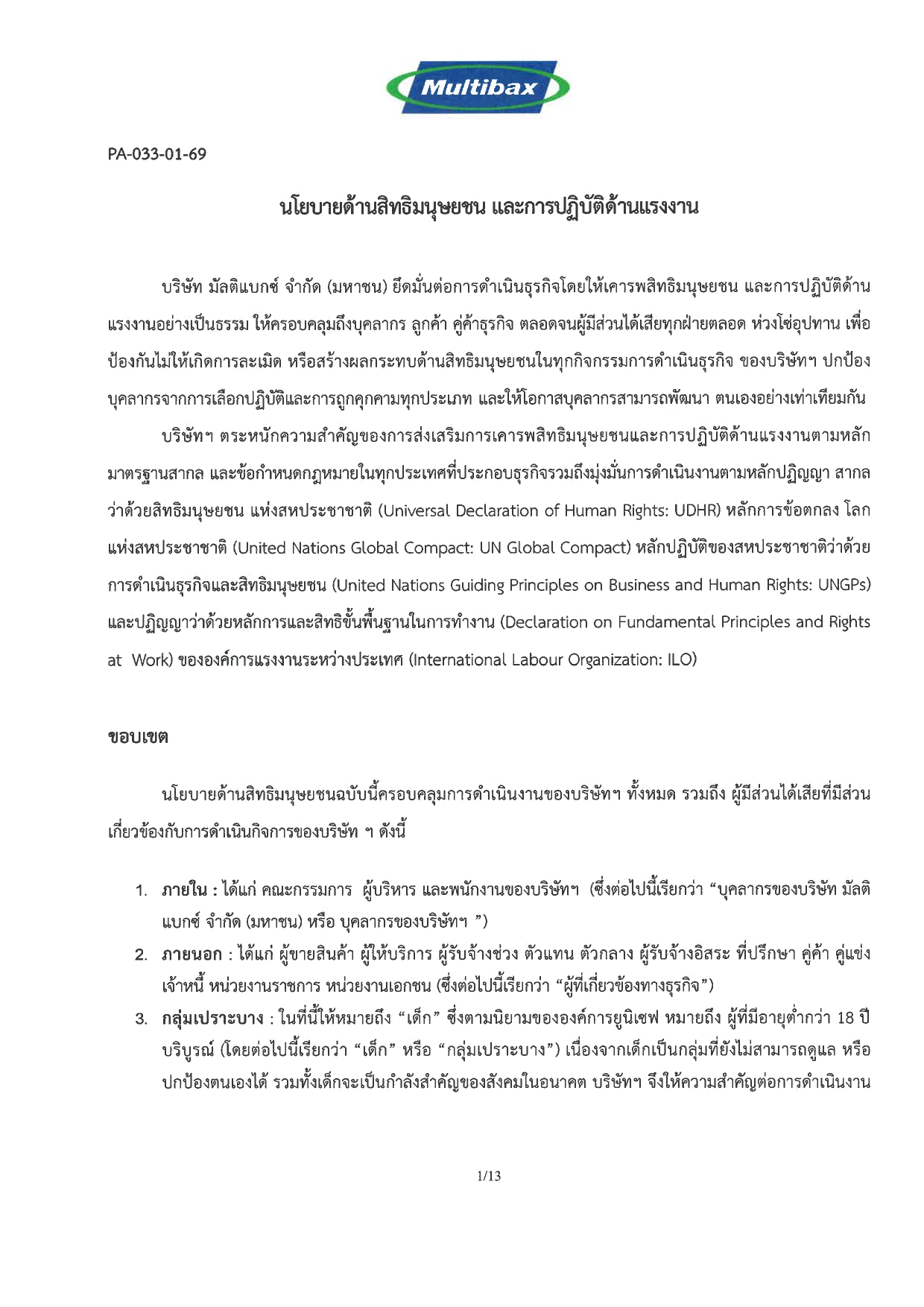 Multibax

PA-033-01-69

นโยบายด้านสิทธิมนุษยชน และการปฏิบัติด้านแรงงาน

บริษัท มัลติแบกซ์ จำกัด (มหาชน) ยึดมั่นต่อการดำเนินธุรกิจโดยให้เคารพสิทธิมนุษยชน และการปฏิบัติด้านแรงงานอย่างเป็นธรรม ให้ครอบคลุมถึงบุคลากร ลูกค้า คู่ค้าธุรกิจ ตลอดจนผู้มีส่วนได้เสียทุกฝ่ายตลอด ห่วงโซ่อุปทาน เพื่อป้องกันไม่ให้เกิดการละเมิด หรือสร้างผลกระทบด้านสิทธิมนุษยชนในทุกกิจกรรมการดำเนินธุรกิจ ของบริษัทฯ ปกป้องบุคลากรจากการเลือกปฏิบัติและการถูกคุกคามทุกประเภท และให้โอกาสบุคลากรสามารถพัฒนา ตนเองอย่างเท่าเทียมกัน

บริษัทฯ ตระหนักความสำคัญของการส่งเสริมการเคารพสิทธิมนุษยชนและการปฏิบัติด้านแรงงานตามหลักมาตรฐานสากล และข้อกำหนดกฎหมายในทุกประเทศที่ประกอบธุรกิจรวมถึงมุ่งมั่นการดำเนินงานตามหลักปฏิญญา สากลว่าด้วยสิทธิมนุษยชน แห่งสหประชาชาติ (Universal Declaration of Human Rights: UDHR) หลักการข้อตกลง โลกแห่งสหประชาชาติ (United Nations Global Compact: UN Global Compact) หลักปฏิบัติของสหประชาชาติว่าด้วยการดำเนินธุรกิจและสิทธิมนุษยชน (United Nations Guiding Principles on Business and Human Rights: UNGPs) และปฏิญญาว่าด้วยหลักการและสิทธิขั้นพื้นฐานในการทำงาน (Declaration on Fundamental Principles and Rights at Work) ขององค์การแรงงานระหว่างประเทศ (International Labour Organization: ILO)

ขอบเขต

นโยบายด้านสิทธิมนุษยชนฉบับนี้ครอบคลุมการดำเนินงานของบริษัทฯ ทั้งหมด รวมถึง ผู้มีส่วนได้เสียที่มีส่วนเกี่ยวข้องกับการดำเนินกิจการของบริษัท ฯ ดังนี้

1. ภายใน : ได้แก่ คณะกรรมการ ผู้บริหาร และพนักงานของบริษัทฯ (ซึ่งต่อไปนี้เรียกว่า “บุคลากรของบริษัท มัลติแบกซ์ จำกัด (มหาชน) หรือ บุคลากรของบริษัทฯ ”)
2. ภายนอก : ได้แก่ ผู้ขายสินค้า ผู้ให้บริการ ผู้รับจ้างช่วง ตัวแทน ตัวกลาง ผู้รับจ้างอิสระ ที่ปรึกษา คู่ค้า คู่แข่ง เจ้าหนี้ หน่วยงานราชการ หน่วยงานเอกชน (ซึ่งต่อไปนี้เรียกว่า “ผู้ที่เกี่ยวข้องทางธุรกิจ”)
3. กลุ่มเปราะบาง : ในที่นี้ให้หมายถึง “เด็ก” ซึ่งตามนิยามขององค์การยูนิเซฟ หมายถึง ผู้ที่มีอายุต่ำกว่า 18 ปีบริบูรณ์ (โดยต่อไปนี้เรียกว่า “เด็ก” หรือ “กลุ่มเปราะบาง”) เนื่องจากเด็กเป็นกลุ่มที่ยังไม่สามารถดูแล หรือปกป้องตนเองได้ รวมทั้งเด็กจะเป็นกำลังสำคัญของสังคมในอนาคต บริษัทฯ จึงให้ความสำคัญต่อการดำเนินงาน

1/13